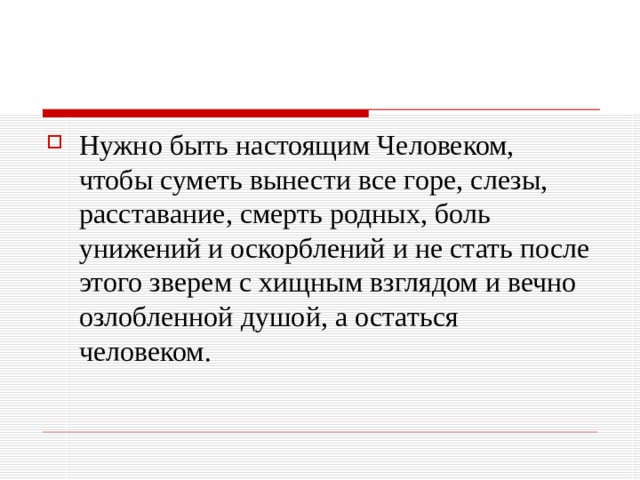 Нужно быть настоящим Человеком, чтобы суметь вынести все горе, слезы, расставание, смерть родных, боль унижений и оскорблений и не стать после этого зверем с хищным взглядом и вечно озлобленной душой, а остаться человеком.